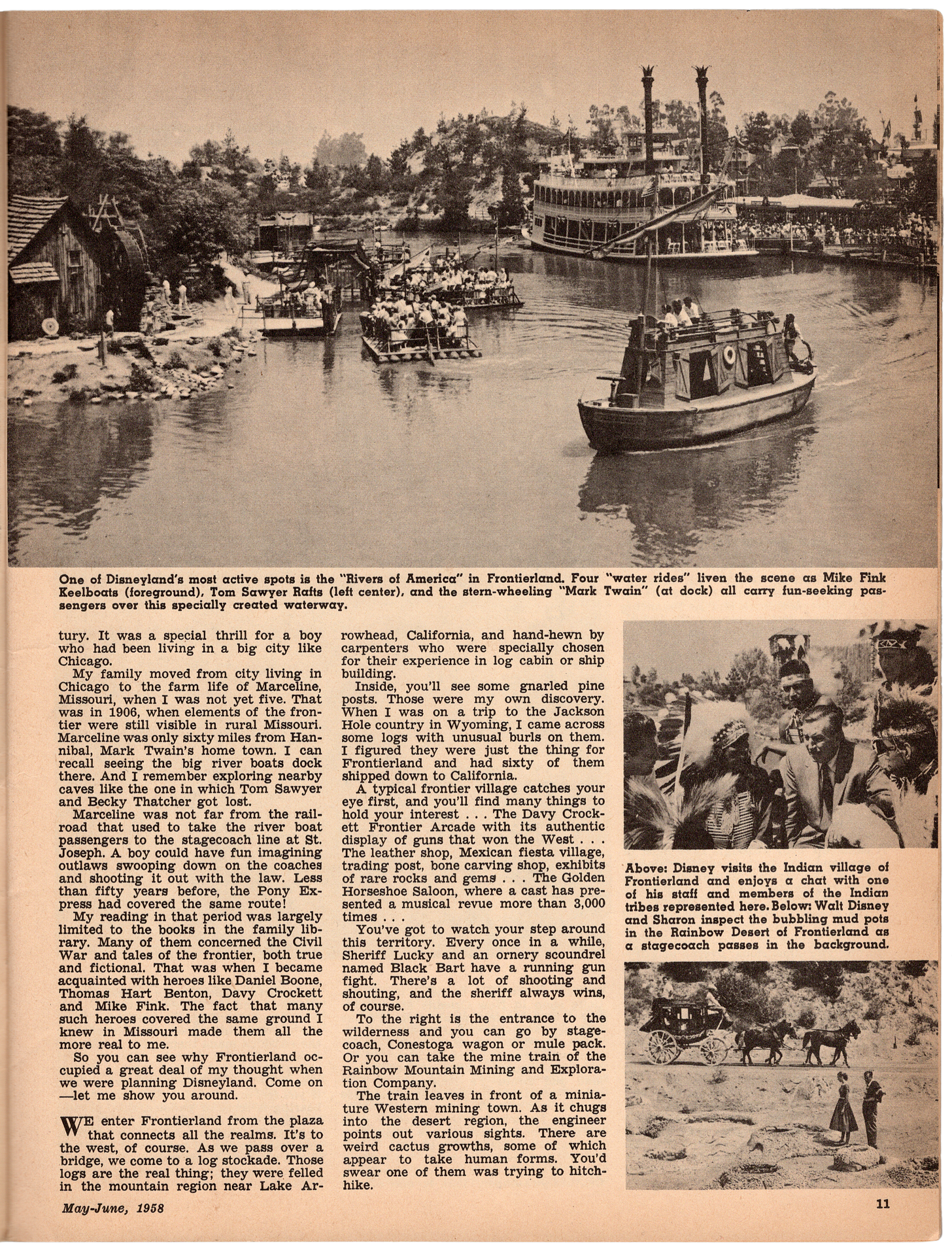 One of Disneyland's most active spots is the "Rivers of America" in Frontierland. Four "water rides" liven the scene as Mike Fink Keelboats (foreground), Tom Sawyer Rafts (left center), and the stern-wheeling "Mark Twain" (at dock) all carry fun-seeking passengers over this specially created waterway.

tury. It was a special thrill for a boy who had been living in a big city like Chicago.

My family moved from city living in Chicago to the farm life of Marceline, Missouri, when I was not yet five. That was in 1906, when elements of the frontier were still visible in rural Missouri. Marceline was only sixty miles from Hannibal, Mark Twain's home town. I can recall seeing the big river boats dock there. And I remember exploring nearby caves like the one in which Tom Sawyer and Becky Thatcher got lost.

Marceline was not far from the railroad that used to take the river boat passengers to the stagecoach line at St. Joseph. A boy could have fun imagining outlaws swooping down on the coaches and shooting it out with the law. Less than fifty years before, the Pony Express had covered the same route!

My reading in that period was largely limited to the books in the family library. Many of them concerned the Civil War and tales of the frontier, both true and fictional. That was when I became acquainted with heroes like Daniel Boone, Thomas Hart Benton, Davy Crockett and Mike Fink. The fact that many such heroes covered the same ground I knew in Missouri made them all the more real to me.

So you can see why Frontierland occupied a great deal of my thought when we were planning Disneyland. Come on —let me show you around.

WE enter Frontierland from the plaza that connects all the realms. It's to the west, of course. As we pass over a bridge, we come to a log stockade. Those logs are the real thing; they were felled in the mountain region near Lake Arrowhead, California, and hand-hewn by carpenters who were specially chosen for their experience in log cabin or ship building.

Inside, you'll see some gnarled pine posts. Those were my own discovery. When I was on a trip to the Jackson Hole country in Wyoming, I came across some logs with unusual burls on them. I figured they were just the thing for Frontierland and had sixty of them shipped down to California.

A typical frontier village catches your eye first, and you'll find many things to hold your interest . . . The Davy Crockett Frontier Arcade with its authentic display of guns that won the West . . . The leather shop, Mexican fiesta village, trading post, bone carving shop, exhibits of rare rocks and gems . . . The Golden Horseshoe Saloon, where a cast has presented a musical revue more than 3,000 times . . .

You've got to watch your step around this territory. Every once in a while, Sheriff Lucky and an ornery scoundrel named Black Bart have a running gun fight. There's a lot of shooting and shouting, and the sheriff always wins, of course.

To the right is the entrance to the wilderness and you can go by stagecoach, Conestoga wagon or mule pack. Or you can take the mine train of the Rainbow Mountain Mining and Exploration Company.

The train leaves in front of a miniature Western mining town. As it chugs into the desert region, the engineer points out various sights. There are weird cactus growths, some of which appear to take human forms. You'd swear one of them was trying to hitchhike.

Above: Disney visits the Indian village of Frontierland and enjoys a chat with one of his staff and members of the Indian tribes represented here. Below: Walt Disney and Sharon inspect the bubbling mud pots in the Rainbow Desert of Frontierland as a stagecoach passes in the background.

May-June, 1958

11